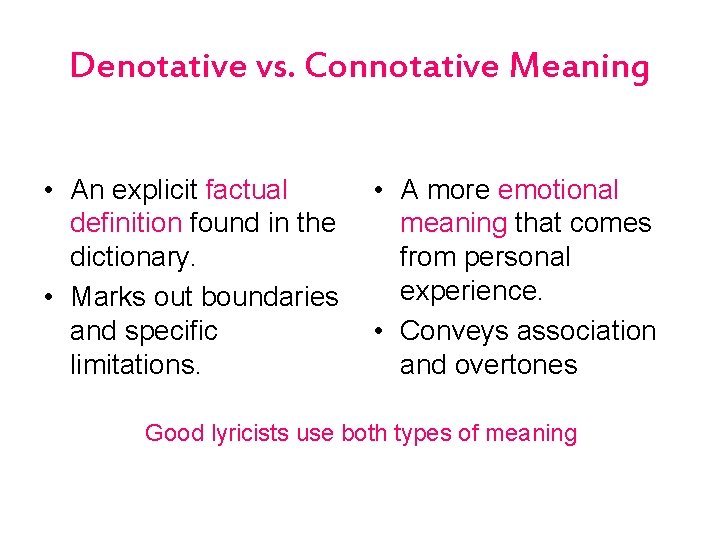 Denotative vs. Connotative Meaning

• An explicit factual definition found in the dictionary.
• Marks out boundaries and specific limitations.

• A more emotional meaning that comes from personal experience.
• Conveys association and overtones

Good lyricists use both types of meaning